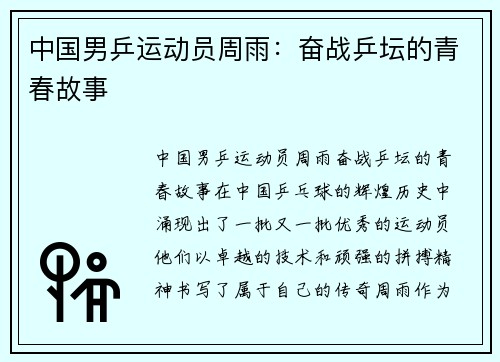 中国男乒运动员周雨：奋战乒坛的青春故事

中国男乒运动员周雨奋战乒坛的青春故事在中国乒乓球的辉煌历史中涌现出了一批又一批优秀的运动员他们以卓越的技术和顽强的拼搏精神书写了属于自己的传奇周雨作为